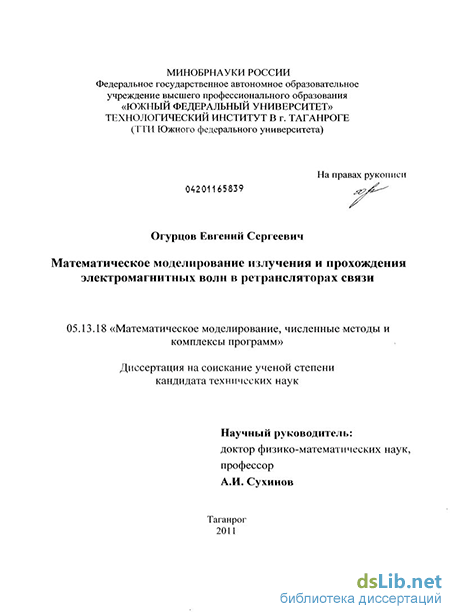 МИНОБРНАУКИ РОССИИ
Федеральное государственное автономное образовательное учреждение высшего профессионального образования
«ЮЖНЫЙ ФЕДЕРАЛЬНЫЙ УНИВЕРСИТЕТ»
ТЕХНОЛОГИЧЕСКИЙ ИНСТИТУТ В г. ТАГАНРОГЕ
(ТТИ Южного федерального университета)

На правах рукописи

04201165839

Огурцов Евгений Сергеевич

Математическое моделирование излучения и прохождения электромагнитных волн в ретрансляторах связи

05.13.18 «Математическое моделирование, численные методы и комплексы программ»

Диссертация на соискание ученой степени кандидата технических наук

Научный руководитель:
доктор физико-математических наук,
профессор
А.И. Сухинов

Таганрог
2011

dsLib.net
библиотека диссертаций